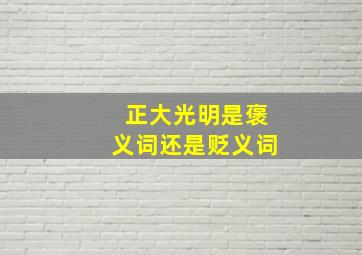 正大光明是褒义词还是贬义词